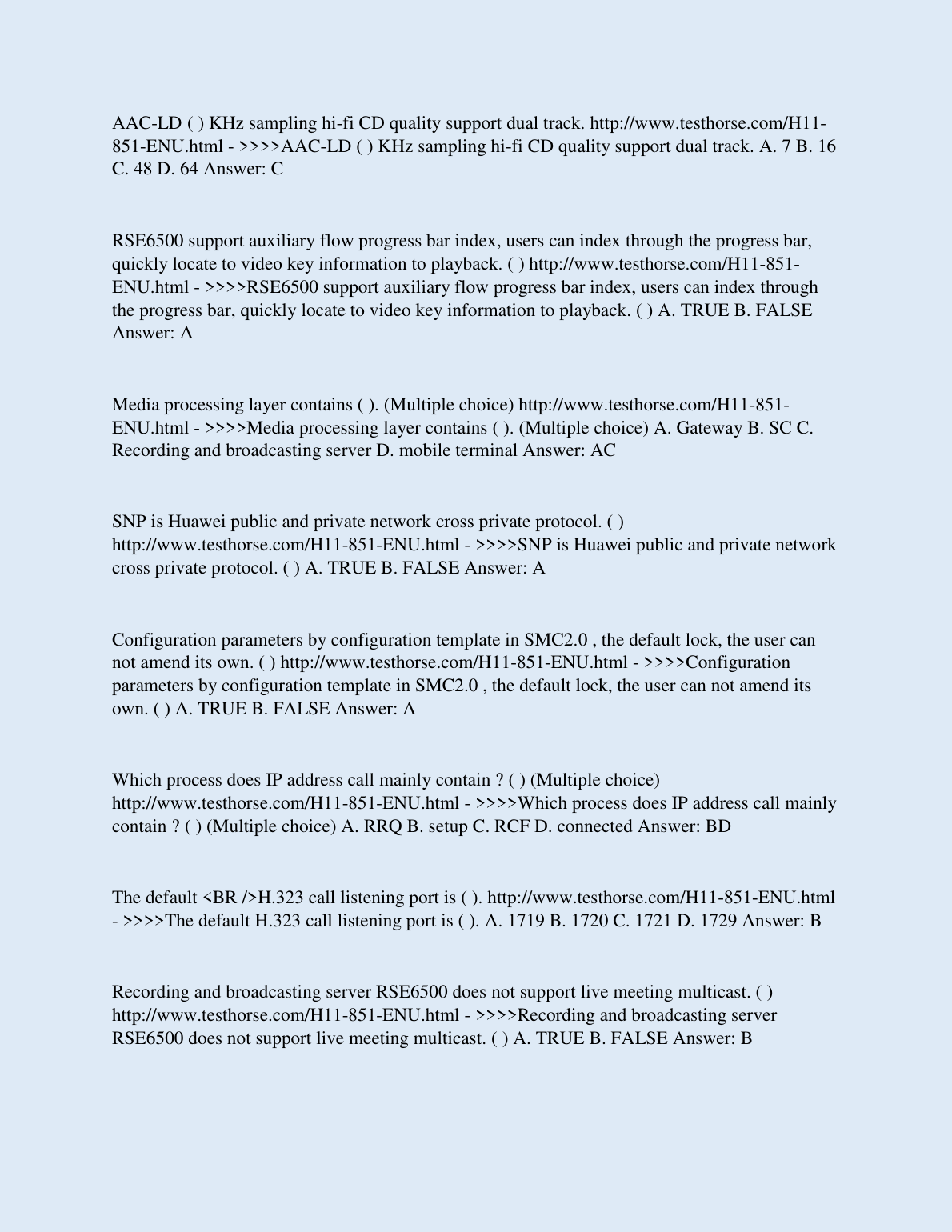 AAC-LD ( ) KHz sampling hi-fi CD quality support dual track. http://www.testhorse.com/H11-851-ENU.html - >>>>AAC-LD ( ) KHz sampling hi-fi CD quality support dual track. A. 7 B. 16 C. 48 D. 64 Answer: C

RSE6500 support auxiliary flow progress bar index, users can index through the progress bar, quickly locate to video key information to playback. ( ) http://www.testhorse.com/H11-851-ENU.html - >>>>RSE6500 support auxiliary flow progress bar index, users can index through the progress bar, quickly locate to video key information to playback. ( ) A. TRUE B. FALSE Answer: A

Media processing layer contains ( ). (Multiple choice) http://www.testhorse.com/H11-851-ENU.html - >>>>Media processing layer contains ( ). (Multiple choice) A. Gateway B. SC C. Recording and broadcasting server D. mobile terminal Answer: AC

SNP is Huawei public and private network cross private protocol. ( ) http://www.testhorse.com/H11-851-ENU.html - >>>>SNP is Huawei public and private network cross private protocol. ( ) A. TRUE B. FALSE Answer: A

Configuration parameters by configuration template in SMC2.0 , the default lock, the user can not amend its own. ( ) http://www.testhorse.com/H11-851-ENU.html - >>>>Configuration parameters by configuration template in SMC2.0 , the default lock, the user can not amend its own. ( ) A. TRUE B. FALSE Answer: A

Which process does IP address call mainly contain ? ( ) (Multiple choice) http://www.testhorse.com/H11-851-ENU.html - >>>>Which process does IP address call mainly contain ? ( ) (Multiple choice) A. RRQ B. setup C. RCF D. connected Answer: BD

The default <BR />H.323 call listening port is ( ). http://www.testhorse.com/H11-851-ENU.html - >>>>The default H.323 call listening port is ( ). A. 1719 B. 1720 C. 1721 D. 1729 Answer: B

Recording and broadcasting server RSE6500 does not support live meeting multicast. ( ) http://www.testhorse.com/H11-851-ENU.html - >>>>Recording and broadcasting server RSE6500 does not support live meeting multicast. ( ) A. TRUE B. FALSE Answer: B